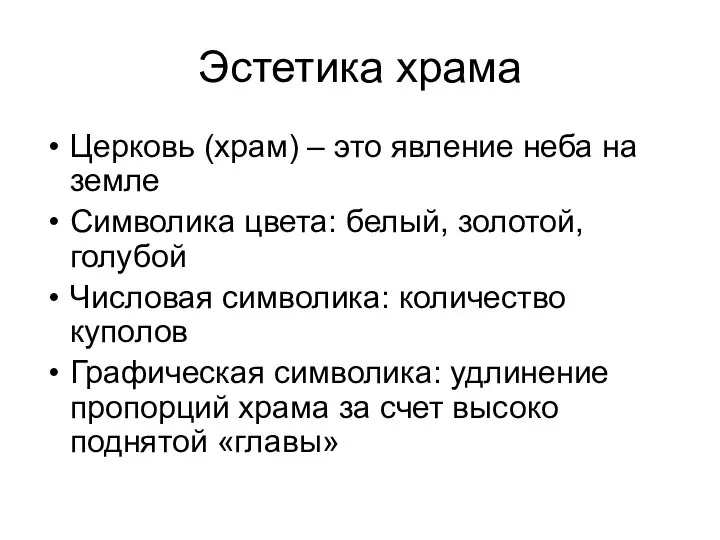 Эстетика храма

• Церковь (храм) – это явление неба на земле
• Символика цвета: белый, золотой, голубой
• Числовая символика: количество куполов
• Графическая символика: удлинение пропорций храма за счет высоко поднятой «главы»